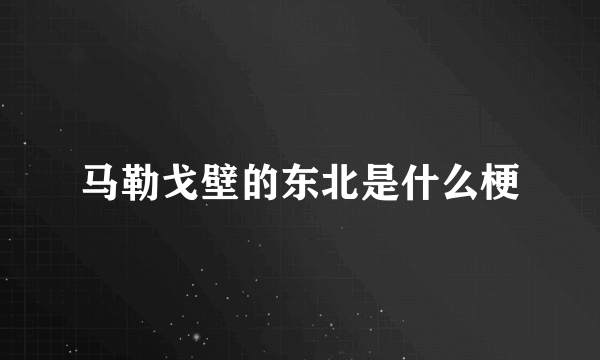 马勒戈壁的东北是什么梗